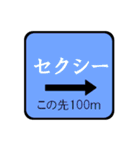 セクシー

この先100m